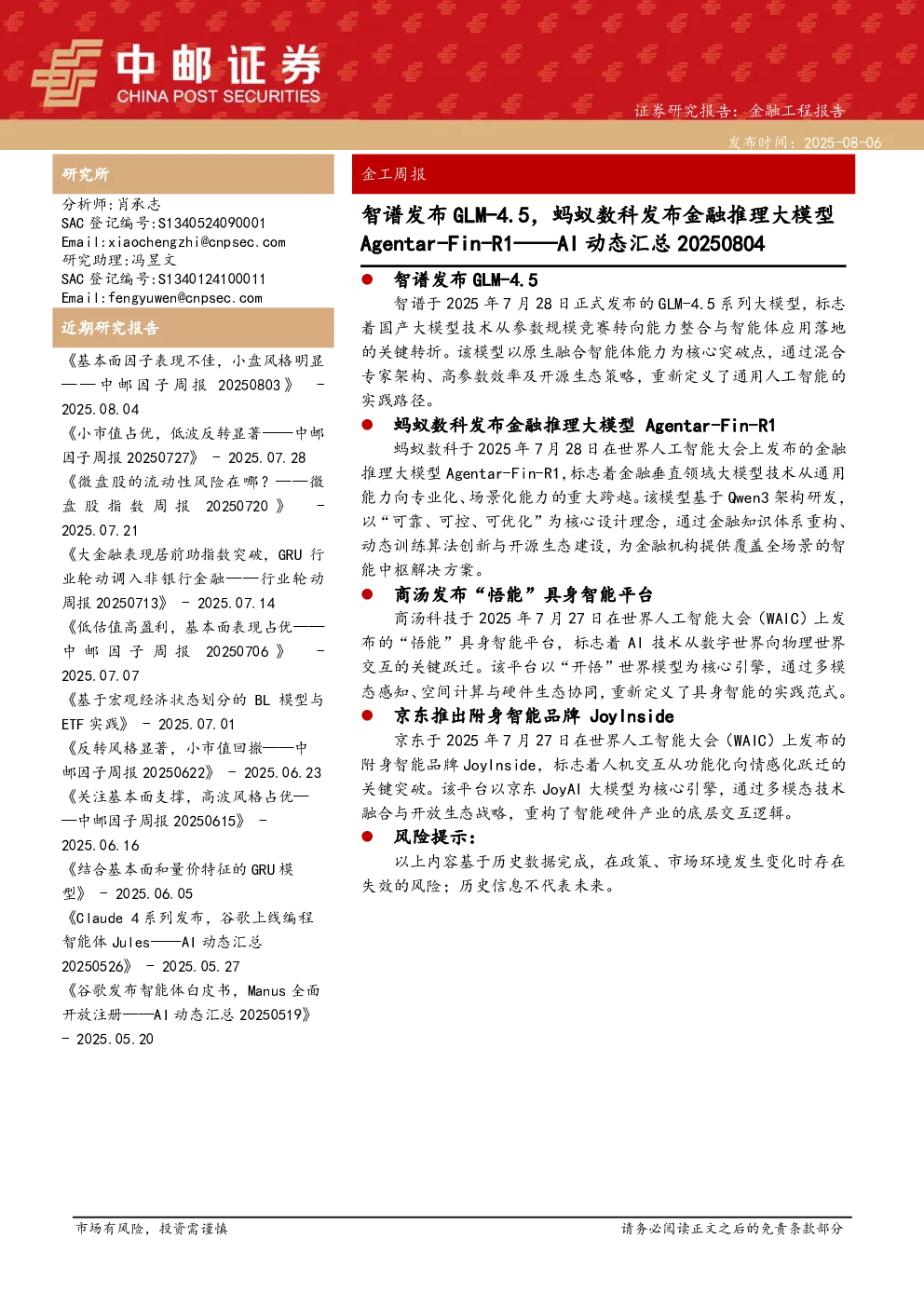 中邮证券
CHINA POST SECURITIES

证券研究报告：金融工程报告

发布时间：2025-08-06

研究所

分析师：肖承志
SAC 登记编号：S1340524090001
Email：xiaochengzhi@cnpsec.com
研究助理：冯昱文
SAC 登记编号：S1340124100011
Email：fengyuwen@cnpsec.com

近期研究报告

《基本面因子表现不佳，小盘风格明显——中邮因子周报 20250803》 - 2025.08.04
《小市值占优，低波反转显著——中邮因子周报 20250727》 - 2025.07.28
《微盘股的流动性风险在哪？——微盘股指数周报 20250720》 - 2025.07.21
《大金融表现居前助指数突破，GRU 行业轮动调入非银行金融——行业轮动周报 20250713》 - 2025.07.14
《低估值高盈利，基本面表现占优——中邮因子周报 20250706》 - 2025.07.07
《基于宏观经济状态划分的 BL 模型与 ETF 实践》 - 2025.07.01
《反转风格显著，小市值回撤——中邮因子周报 20250622》 - 2025.06.23
《关注基本面支撑，高波风格占优——中邮因子周报 20250615》 - 2025.06.16
《结合基本面和量价特征的 GRU 模型》 - 2025.06.05
《Claude 4 系列发布，谷歌上线编程智能体 Jules——AI 动态汇总 20250526》 - 2025.05.27
《谷歌发布智能体白皮书，Manus 全面开放注册——AI 动态汇总 20250519》 - 2025.05.20

金工周报

智谱发布 GLM-4.5，蚂蚁数科发布金融推理大模型 Agentar-Fin-R1——AI 动态汇总 20250804

● 智谱发布 GLM-4.5
智谱于 2025 年 7 月 28 日正式发布的 GLM-4.5 系列大模型，标志着国产大模型技术从参数规模竞赛转向能力整合与智能体应用落地的关键转折。该模型以原生融合智能体能力为核心突破点，通过混合专家架构、高参数效率及开源生态策略，重新定义了通用人工智能的实践路径。

● 蚂蚁数科发布金融推理大模型 Agentar-Fin-R1
蚂蚁数科于 2025 年 7 月 28 日在世界人工智能大会上发布的金融推理大模型 Agentar-Fin-R1，标志着金融垂直领域大模型技术从通用能力向专业化、场景化能力的重大跨越。该模型基于 Qwen3 架构研发，以“可靠、可控、可优化”为核心设计理念，通过金融知识体系重构、动态训练算法创新与开源生态建设，为金融机构提供覆盖全场景的智能中枢解决方案。

● 商汤发布“悟能”具身智能平台
商汤科技于 2025 年 7 月 27 日在世界人工智能大会（WAIC）上发布的“悟能”具身智能平台，标志着 AI 技术从数字世界向物理世界交互的关键跃迁。该平台以“开悟”世界模型为核心引擎，通过多模态感知、空间计算与硬件生态协同，重新定义了具身智能的实践范式。

● 京东推出附身智能品牌 JoyInside
京东于 2025 年 7 月 27 日在世界人工智能大会（WAIC）上发布的附身智能品牌 JoyInside，标志着人机交互从功能化向情感化跃迁的关键突破。该平台以京东 JoyAI 大模型为核心引擎，通过多模态技术融合与开放生态战略，重构了智能硬件产业的底层交互逻辑。

● 风险提示：
以上内容基于历史数据完成，在政策、市场环境发生变化时存在失效的风险；历史信息不代表未来。

市场有风险，投资需谨慎

请务必阅读正文之后的免责条款部分